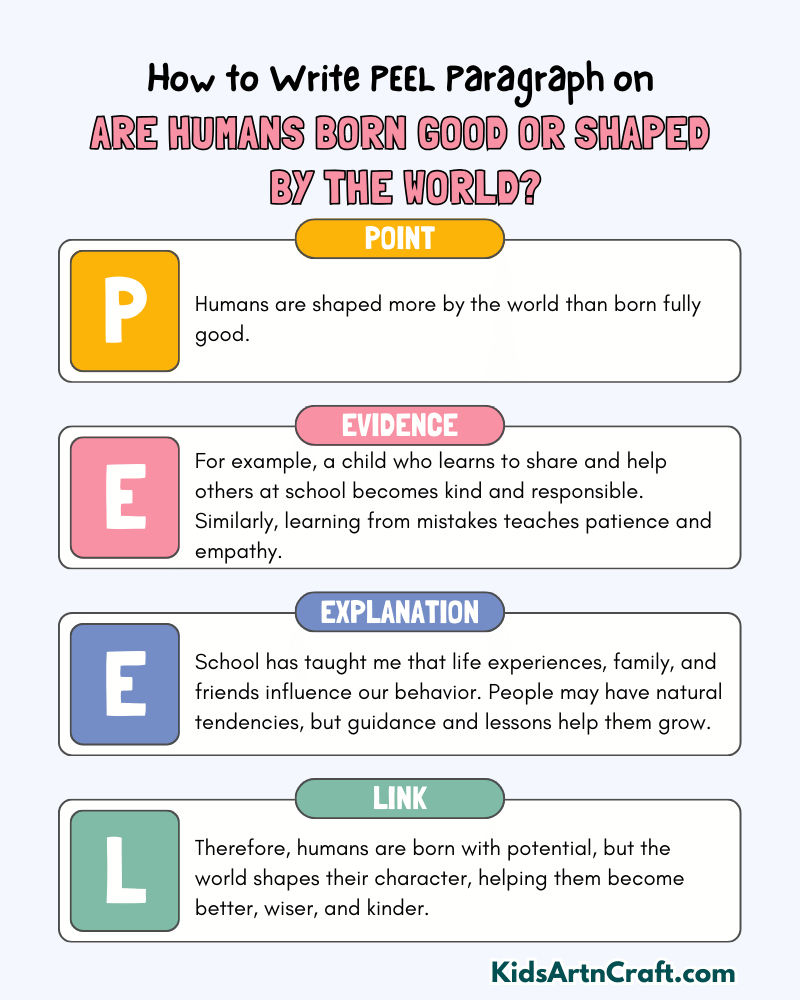 How to Write PEEL Paragraph on

ARE HUMANS BORN GOOD OR SHAPED BY THE WORLD?

POINT

P

Humans are shaped more by the world than born fully good.

EVIDENCE

E

For example, a child who learns to share and help others at school becomes kind and responsible. Similarly, learning from mistakes teaches patience and empathy.

EXPLANATION

E

School has taught me that life experiences, family, and friends influence our behavior. People may have natural tendencies, but guidance and lessons help them grow.

LINK

L

Therefore, humans are born with potential, but the world shapes their character, helping them become better, wiser, and kinder.

KidsArtnCraft.com